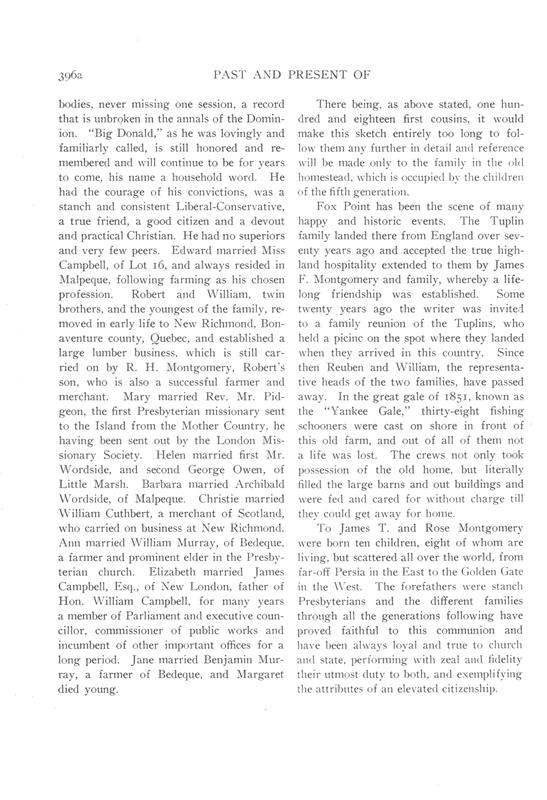 396a PAST AND PRESENT OF

bodies, never missing one session, a record that is unbroken in the annals of the Dominion. "Big Donald," as he was lovingly and familiarly called, is still honored and remembered and will continue to be for years to come, his name a household word. He had the courage of his convictions, was a stanch and consistent Liberal-Conservative, a true friend, a good citizen and a devout and practical Christian. He had no superiors and very few peers. Edward married Miss Campbell, of Lot 16, and always resided in Malpeque, following farming as his chosen profession. Robert and William, twin brothers, and the youngest of the family, removed in early life to New Richmond, Bonaventure county, Quebec, and established a large lumber business, which is still carried on by R. H. Montgomery, Robert's son, who is also a successful farmer and merchant. Mary married Rev. Mr. Pidgeon, the first Presbyterian missionary sent to the Island from the Mother Country, he having been sent out by the London Missionary Society. Helen married first Mr. Wordside, and second George Owen, of Little Marsh. Barbara married Archibald Wordside, of Malpeque. Christie married William Cuthbert, a merchant of Scotland, who carried on business at New Richmond. Ann married William Murray, of Bedeque, a farmer and prominent elder in the Presbyterian church. Elizabeth married James Campbell, Esq., of New London, father of Hon. William Campbell, for many years a member of Parliament and executive councillor, commissioner of public works and incumbent of other important offices for a long period. Jane married Benjamin Murray, a farmer of Bedeque, and Margaret died young.

There being, as above stated, one hundred and eighteen first cousins, it would make this sketch entirely too long to follow them any further in detail and reference will be made only to the family in the old homestead, which is occupied by the children of the fifth generation.

Fox Point has been the scene of many happy and historic events. The Tuplin family landed there from England over seventy years ago and accepted the true highland hospitality extended to them by James F. Montgomery and family, whereby a lifelong friendship was established. Some twenty years ago the writer was invited to a family reunion of the Tuplins, who held a picinc on the spot where they landed when they arrived in this country. Since then Reuben and William, the representative heads of the two families, have passed away. In the great gale of 1851, known as the "Yankee Gale," thirty-eight fishing schooners were cast on shore in front of this old farm, and out of all of them not a life was lost. The crews not only took possession of the old home, but literally filled the large barns and out buildings and were fed and cared for without charge till they could get away for home.

To James T. and Rose Montgomery were born ten children, eight of whom are living, but scattered all over the world, from far-off Persia in the East to the Golden Gate in the West. The forefathers were stanch Presbyterians and the different families through all the generations following have proved faithful to this communion and have been always loyal and true to church and state, performing with zeal and fidelity their utmost duty to both, and exemplifying the attributes of an elevated citizenship.